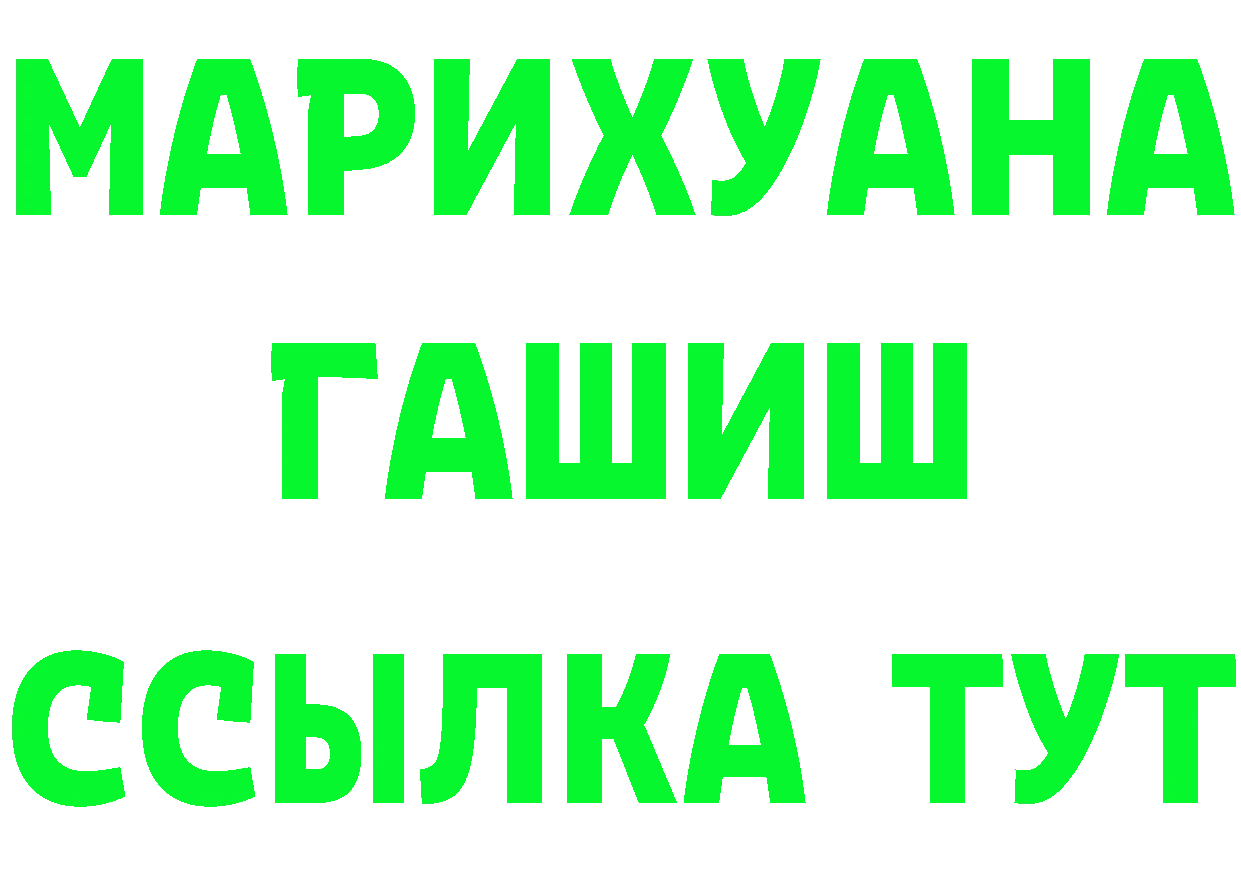 МАРИХУАНА
ГАШИШ
ССЫЛКА ТУТ